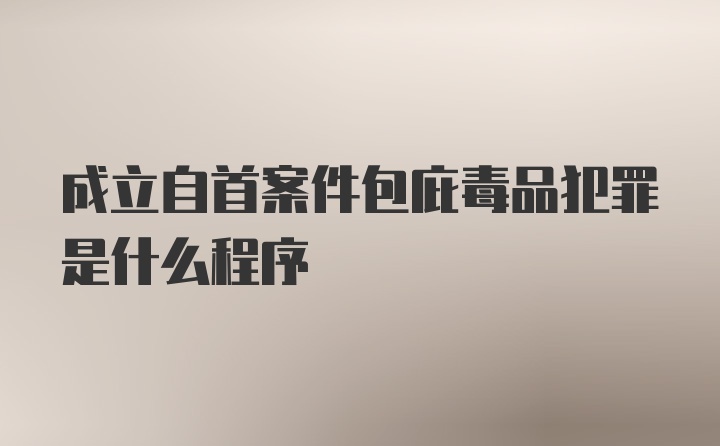 成立自首案件包庇毒品犯罪是什么程序